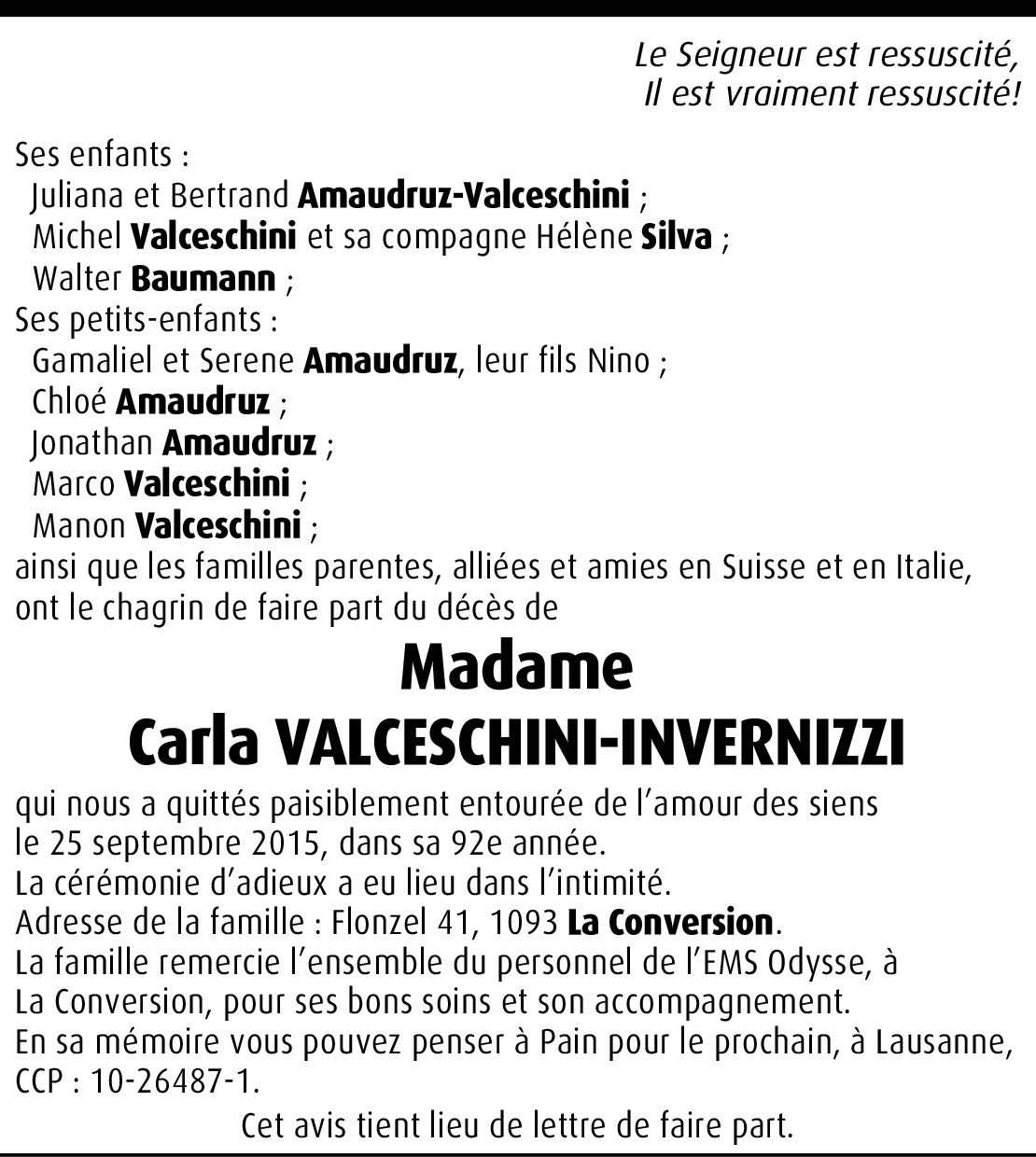 Le Seigneur est ressuscité,
Il est vraiment ressuscité!

Ses enfants :
Juliana et Bertrand Amaudruz-Valceschini ;
Michel Valceschini et sa compagne Hélène Silva ;
Walter Baumann ;
Ses petits-enfants :
Gamaliel et Serene Amaudruz, leur fils Nino ;
Chloé Amaudruz ;
Jonathan Amaudruz ;
Marco Valceschini ;
Manon Valceschini ;
ainsi que les familles parentes, alliées et amies en Suisse et en Italie, ont le chagrin de faire part du décès de

Madame
Carla VALCESCHINI-INVERNIZZI

qui nous a quittés paisiblement entourée de l'amour des siens le 25 septembre 2015, dans sa 92e année.
La cérémonie d'adieux a eu lieu dans l'intimité.
Adresse de la famille : Flonzel 41, 1093 La Conversion.
La famille remercie l'ensemble du personnel de l'EMS Odysse, à La Conversion, pour ses bons soins et son accompagnement.
En sa mémoire vous pouvez penser à Pain pour le prochain, à Lausanne, CCP : 10-26487-1.

Cet avis tient lieu de lettre de faire part.